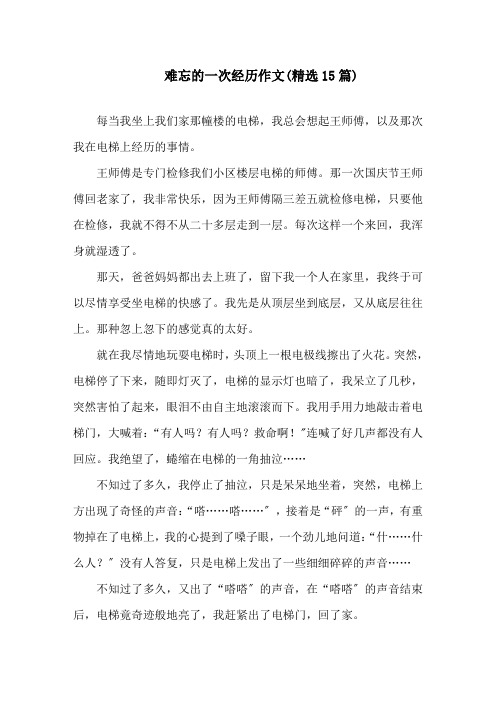 难忘的一次经历作文(精选15篇)

每当我坐上我们家那幢楼的电梯，我总会想起王师傅，以及那次我在电梯上经历的事情。

王师傅是专门检修我们小区楼层电梯的师傅。那一次国庆节王师傅回老家了，我非常快乐，因为王师傅隔三差五就检修电梯，只要他在检修，我就不得不从二十多层走到一层。每次这样一个来回，我浑身就湿透了。

那天，爸爸妈妈都出去上班了，留下我一个人在家里，我终于可以尽情享受坐电梯的快感了。我先是从顶层坐到底层，又从底层往往上。那种忽上忽下的感觉真的太好。

就在我尽情地玩耍电梯时，头顶上一根电极线擦出了火花。突然，电梯停了下来，随即灯灭了，电梯的显示灯也暗了，我呆立了几秒，突然害怕了起来，眼泪不由自主地滚滚而下。我用手用力地敲击着电梯门，大喊着:“有人吗？有人吗？救命啊！”连喊了好几声都没有人回应。我绝望了，蜷缩在电梯的一角抽泣……

不知过了多久，我停止了抽泣，只是呆呆地坐着，突然，电梯上方出现了奇怪的声音:“嗒……嗒……”，接着是“砰”的一声，有重物掉在了电梯上，我的心提到了嗓子眼，一个劲儿地问道:“什……什么人？”没有人答复，只是电梯上发出了一些细细碎碎的声音……

不知过了多久，又出了“嗒嗒”的声音，在“嗒嗒”的声音结束后，电梯竟奇迹般地亮了，我赶紧出了电梯门，回了家。